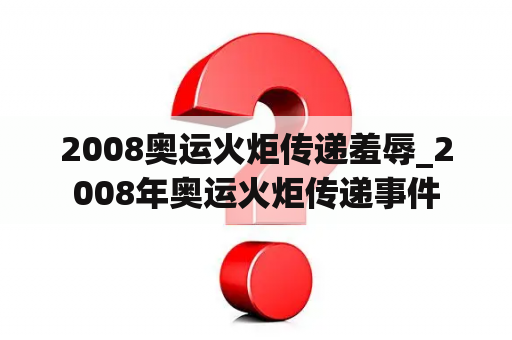 2008奥运火炬传递羞辱_2008年奥运火炬传递事件